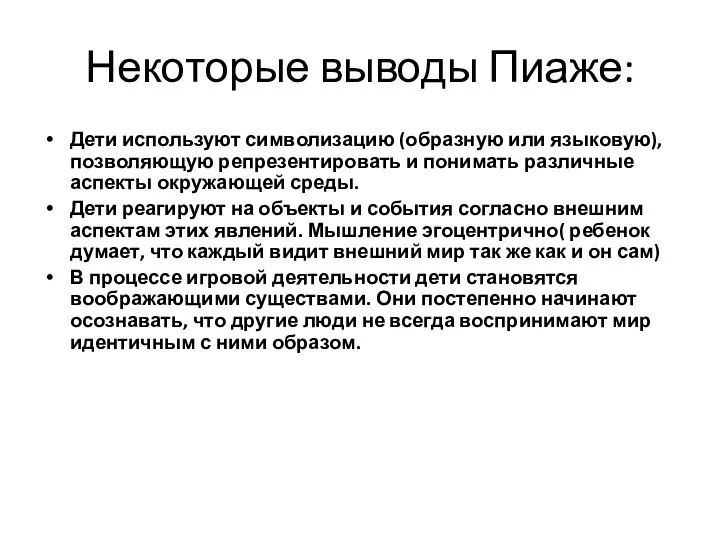 Некоторые выводы Пиаже:

• Дети используют символизацию (образную или языковую), позволяющую репрезентировать и понимать различные аспекты окружающей среды.
• Дети реагируют на объекты и события согласно внешним аспектам этих явлений. Мышление эгоцентрично( ребенок думает, что каждый видит внешний мир так же как и он сам)
• В процессе игровой деятельности дети становятся воображающими существами. Они постепенно начинают осознавать, что другие люди не всегда воспринимают мир идентичным с ними образом.